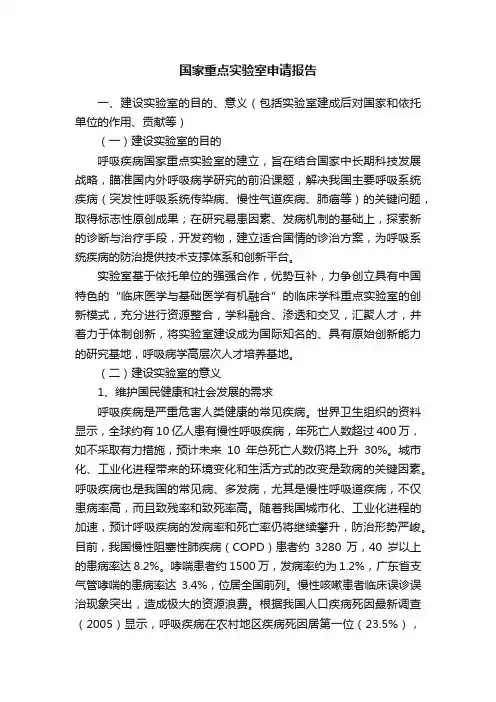 国家重点实验室申请报告

一、建设实验室的目的、意义（包括实验室建成后对国家和依托单位的作用、贡献等）

（一）建设实验室的目的

呼吸疾病国家重点实验室的建立，旨在结合国家中长期科技发展战略，瞄准国内外呼吸病学研究的前沿课题，解决我国主要呼吸系统疾病（突发性呼吸系统传染病、慢性气道疾病、肺癌等）的关键问题，取得标志性原创成果；在研究易患因素、发病机制的基础上，探索新的诊断与治疗手段，开发药物，建立适合国情的诊治方案，为呼吸系统疾病的防治提供技术支撑体系和创新平台。

实验室基于依托单位的强强合作，优势互补，力争创立具有中国特色的“临床医学与基础医学有机融合”的临床学科重点实验室的创新模式，充分进行资源整合，学科融合、渗透和交叉，汇聚人才，并着力于体制创新，将实验室建设成为国际知名的、具有原始创新能力的研究基地，呼吸病学高层次人才培养基地。

（二）建设实验室的意义

1、维护国民健康和社会发展的需求

呼吸疾病是严重危害人类健康的常见疾病。世界卫生组织的资料显示，全球约有10亿人患有慢性呼吸疾病，年死亡人数超过400万，如不采取有力措施，预计未来 10 年总死亡人数仍将上升 30%。城市化、工业化进程带来的环境变化和生活方式的改变是致病的关键因素。呼吸疾病也是我国的常见病、多发病，尤其是慢性呼吸道疾病，不仅患病率高，而且致残率和致死率高。随着我国城市化、工业化进程的加速，预计呼吸疾病的发病率和死亡率仍将继续攀升，防治形势严峻。目前，我国慢性阻塞性肺疾病（COPD）患者约 3280 万，40 岁以上的患病率达 8.2%。哮喘患者约 1500 万，发病率约为 1.2%，广东省支气管哮喘的患病率达 3.4%，位居全国前列。慢性咳嗽患者临床误诊误治现象突出，造成极大的资源浪费。根据我国人口疾病死因最新调查（2005）显示，呼吸疾病在农村地区疾病死因居第一位（23.5%），